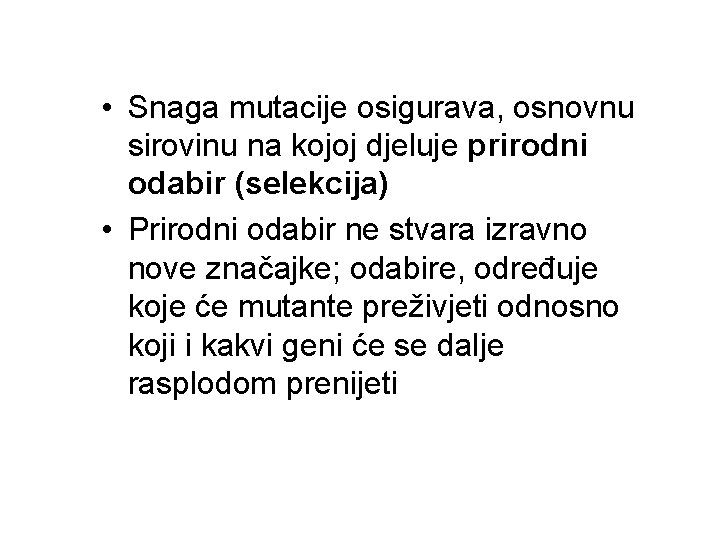 • Snaga mutacije osigurava, osnovnu sirovinu na kojoj djeluje prirodni odabir (selekcija)

• Prirodni odabir ne stvara izravno nove značajke; odabire, određuje koje će mutante preživjeti odnosno koji i kakvi geni će se dalje rasplodom prenijeti